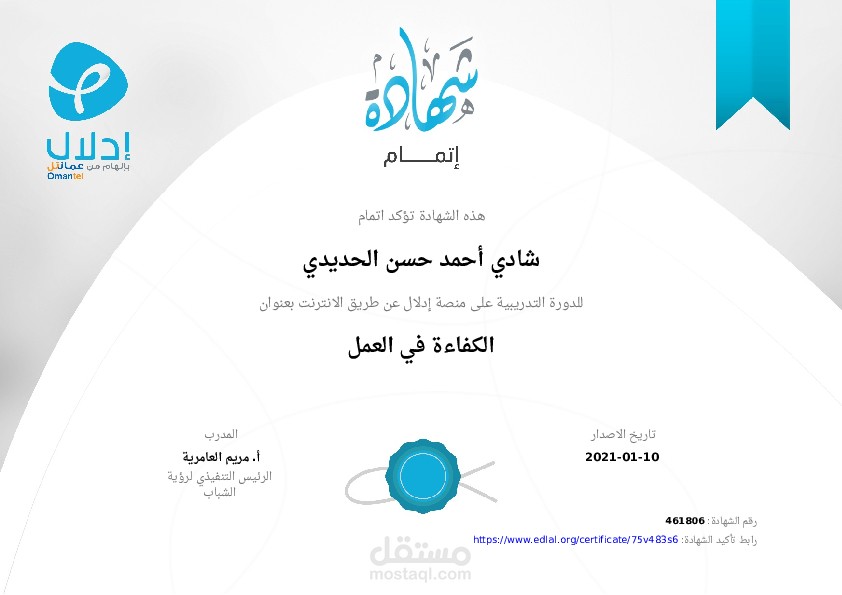 إدلال
بإلهام من عمانتل
Omantel

شهادة
إتمام

هذه الشهادة تؤكد اتمام

شادي أحمد حسن الحديدي

للدورة التدريبية على منصة إدلال عن طريق الانترنت بعنوان

الكفاءة في العمل

تاريخ الاصدار
2021-01-10

المدرب
أ. مريم العامرية
الرئيس التنفيذي لرؤية الشباب

رقم الشهادة: 461806
رابط تأكيد الشهادة: https://www.edlal.org/certificate/75v483s6

مستقل
mostaql.com